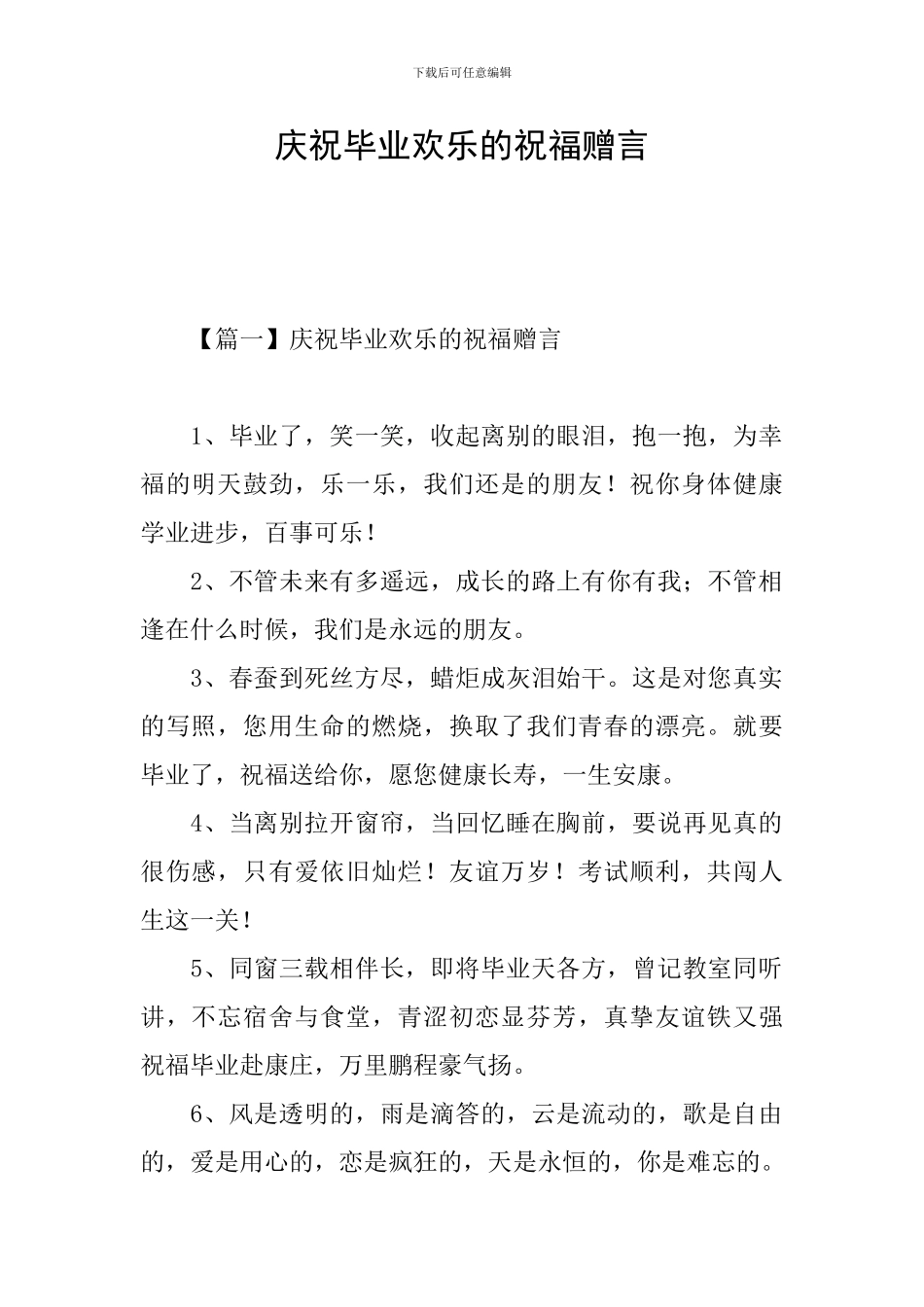 下载后可任意编辑

庆祝毕业欢乐的祝福赠言

【篇一】庆祝毕业欢乐的祝福赠言

1、毕业了，笑一笑，收起离别的眼泪，抱一抱，为幸福的明天鼓劲，乐一乐，我们还是的朋友！祝你身体健康学业进步，百事可乐！

2、不管未来有多遥远，成长的路上有你有我；不管相逢在什么时候，我们是永远的朋友。

3、春蚕到死丝方尽，蜡炬成灰泪始干。这是对您真实的写照，您用生命的燃烧，换取了我们青春的漂亮。就要毕业了，祝福送给你，愿您健康长寿，一生安康。

4、当离别拉开窗帘，当回忆睡在胸前，要说再见真的很伤感，只有爱依旧灿烂！友谊万岁！考试顺利，共闯人生这一关！

5、同窗三载相伴长，即将毕业天各方，曾记教室同听讲，不忘宿舍与食堂，青涩初恋显芬芳，真挚友谊铁又强祝福毕业赴康庄，万里鹏程豪气扬。

6、风是透明的，雨是滴答的，云是流动的，歌是自由的，爱是用心的，恋是疯狂的，天是永恒的，你是难忘的。